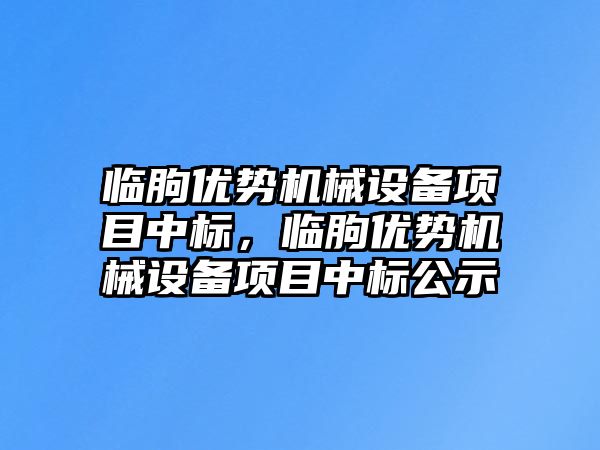 临朐优势机械设备项目中标，临朐优势机械设备项目中标公示